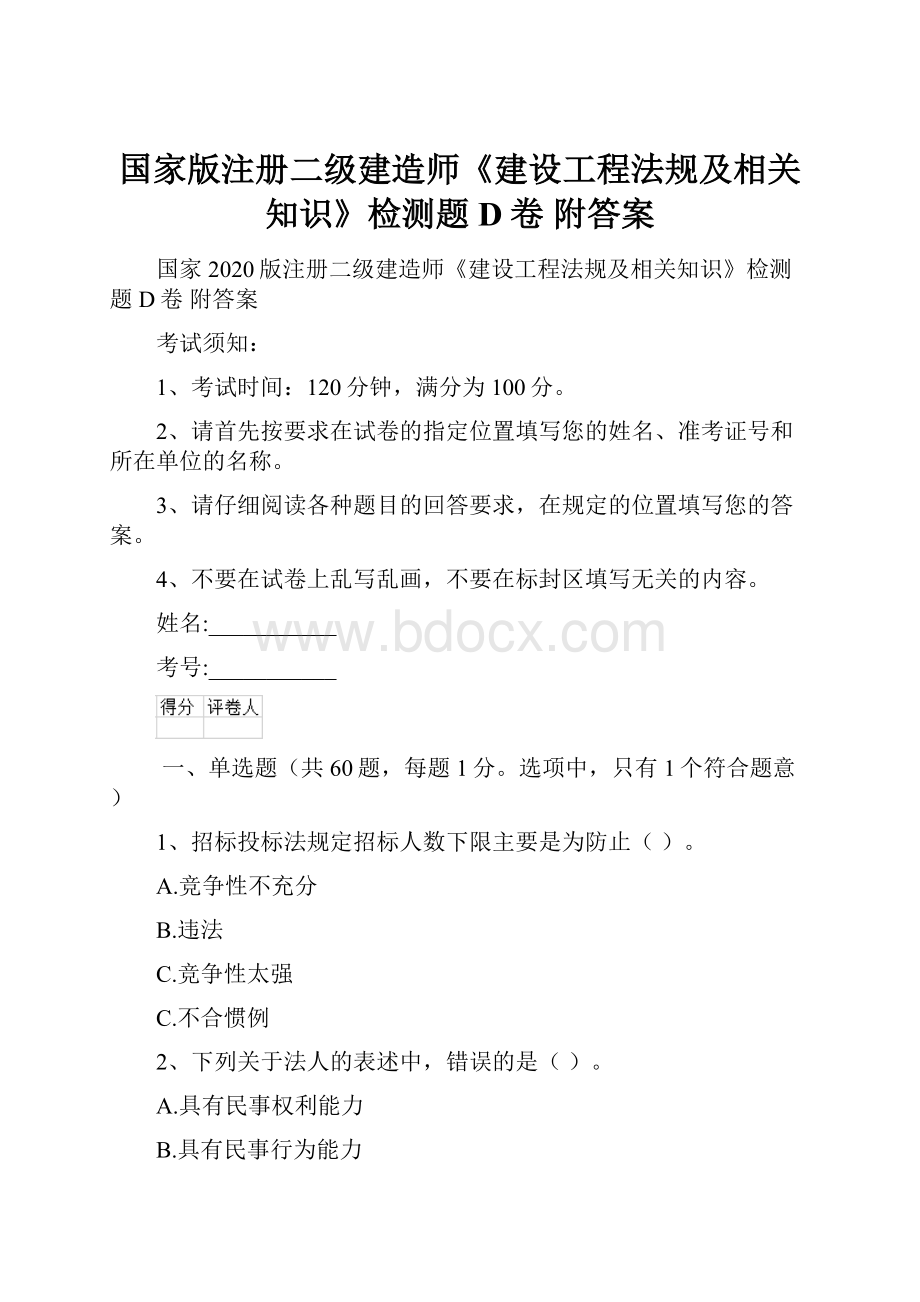 国家版注册二级建造师《建设工程法规及相关知识》检测题 D 卷 附答案

国家 2020 版注册二级建造师《建设工程法规及相关知识》检测题 D 卷 附答案

考试须知：

1、考试时间：120 分钟，满分为 100 分。

2、请首先按要求在试卷的指定位置填写您的姓名、准考证号和所在单位的名称。

3、请仔细阅读各种题目的回答要求，在规定的位置填写您的答案。

4、不要在试卷上乱写乱画，不要在标封区填写无关的内容。

姓名:___________

www.bdocx.com

考号:___________

| 得分 | 评卷人 |
|---|---|
| | |

一、单选题（共 60 题，每题 1 分。选项中，只有 1 个符合题意）

1、招标投标法规定招标人数下限主要是为防止（ ）。

A.竞争性不充分

B.违法

C.竞争性太强

C.不合惯例

2、下列关于法人的表述中，错误的是（ ）。

A.具有民事权利能力

B.具有民事行为能力